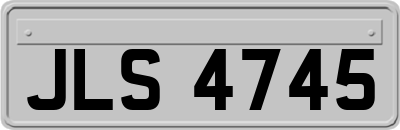 JLS 4745